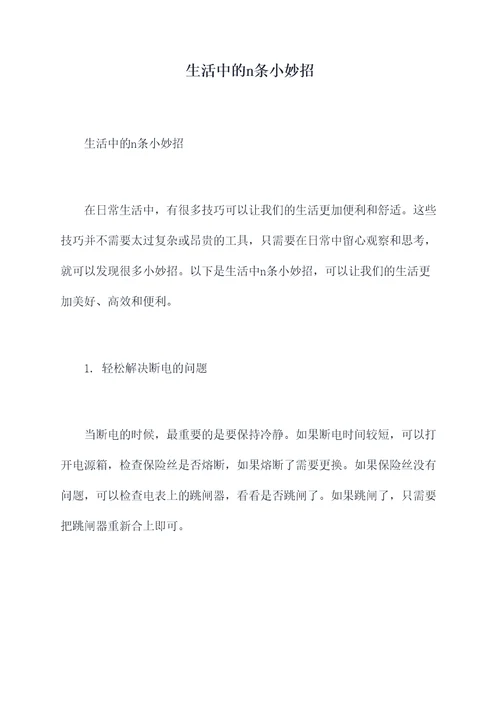 生活中的n条小妙招

生活中的n条小妙招

在日常生活中，有很多技巧可以让我们的生活更加便利和舒适。这些技巧并不需要太过复杂或昂贵的工具，只需要在日常中留心观察和思考，就可以发现很多小妙招。以下是生活中n条小妙招，可以让我们的生活更加美好、高效和便利。

1. 轻松解决断电的问题

当断电的时候，最重要的是要保持冷静。如果断电时间较短，可以打开电源箱，检查保险丝是否熔断，如果熔断了需要更换。如果保险丝没有问题，可以检查电表上的跳闸器，看看是否跳闸了。如果跳闸了，只需要把跳闸器重新合上即可。